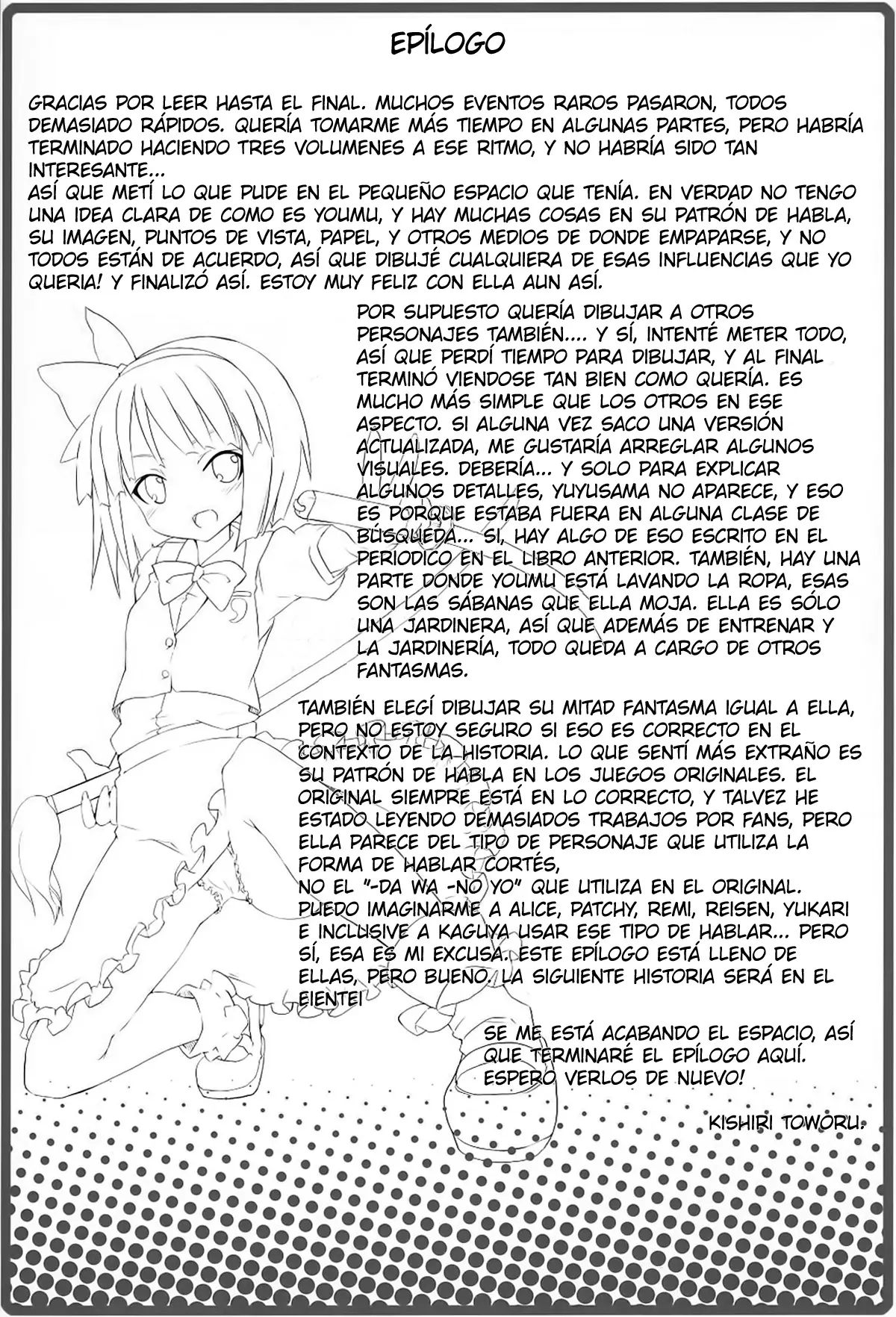 EPÍLOGO

GRACIAS POR LEER HASTA EL FINAL. MUCHOS EVENTOS RAROS PASARON, TODOS DEMASIADO RÁPIDOS. QUERÍA TOMARME MÁS TIEMPO EN ALGUNAS PARTES, PERO HABRÍA TERMINADO HACIENDO TRES VOLUMENES A ESE RITMO, Y NO HABRÍA SIDO TAN INTERESANTE...
ASÍ QUE METÍ LO QUE PUDE EN EL PEQUEÑO ESPACIO QUE TENÍA. EN VERDAD NO TENGO UNA IDEA CLARA DE COMO ES YOUMU, Y HAY MUCHAS COSAS EN SU PATRÓN DE HABLA, SU IMAGEN, PUNTOS DE VISTA, PAPEL, Y OTROS MEDIOS DE DONDE EMPAPARSE, Y NO TODOS ESTÁN DE ACUERDO, ASÍ QUE DIBUJÉ CUALQUIERA DE ESAS INFLUENCIAS QUE YO QUERIA! Y FINALIZÓ ASÍ. ESTOY MUY FELIZ CON ELLA AUN ASÍ.

POR SUPUESTO QUERÍA DIBUJAR A OTROS PERSONAJES TAMBIÉN.... Y SÍ, INTENTÉ METER TODO, ASÍ QUE PERDÍ TIEMPO PARA DIBUJAR, Y AL FINAL TERMINÓ VIENDOSE TAN BIEN COMO QUERÍA. ES MUCHO MÁS SIMPLE QUE LOS OTROS EN ESE ASPECTO. SI ALGUNA VEZ SACO UNA VERSIÓN ACTUALIZADA, ME GUSTARÍA ARREGLAR ALGUNOS VISUALES. DEBERÍA... Y SOLO PARA EXPLICAR ALGUNOS DETALLES, YUYUSAMA NO APARECE, Y ESO ES PORQUE ESTABA FUERA EN ALGUNA CLASE DE BÚSQUEDA... SI, HAY ALGO DE ESO ESCRITO EN EL PERIODICO EN EL LIBRO ANTERIOR. TAMBIÉN, HAY UNA PARTE DONDE YOUMU ESTÁ LAVANDO LA ROPA, ESAS SON LAS SÁBANAS QUE ELLA MOJA. ELLA ES SÓLO UNA JARDINERA, ASÍ QUE ADEMÁS DE ENTRENAR Y LA JARDINERÍA, TODO QUEDA A CARGO DE OTROS FANTASMAS.

TAMBIÉN ELEGÍ DIBUJAR SU MITAD FANTASMA IGUAL A ELLA, PERO NO ESTOY SEGURO SI ESO ES CORRECTO EN EL CONTEXTO DE LA HISTORIA. LO QUE SENTÍ MÁS EXTRAÑO ES SU PATRÓN DE HABLA EN LOS JUEGOS ORIGINALES. EL ORIGINAL SIEMPRE ESTÁ EN LO CORRECTO, Y TALVEZ HE ESTADO LEYENDO DEMASIADOS TRABAJOS POR FANS, PERO ELLA PARECE DEL TIPO DE PERSONAJE QUE UTILIZA LA FORMA DE HABLAR CORTÉS,
NO EL "-DA WA -NO YO" QUE UTILIZA EN EL ORIGINAL. PUEDO IMAGINARME A ALICE, PATCHY, REMI, REISEN, YUKARI E INCLUSIVE A KAGUYA USAR ESE TIPO DE HABLAR... PERO SÍ, ESA ES MI EXCUSA. ESTE EPÍLOGO ESTÁ LLENO DE ELLAS, PERO BUENO. LA SIGUIENTE HISTORIA SERÁ EN EL EIENTEI

SE ME ESTÁ ACABANDO EL ESPACIO, ASÍ QUE TERMINARÉ EL EPÍLOGO AQUÍ. ESPERO VERLOS DE NUEVO!

KISHIRI TOWORU.